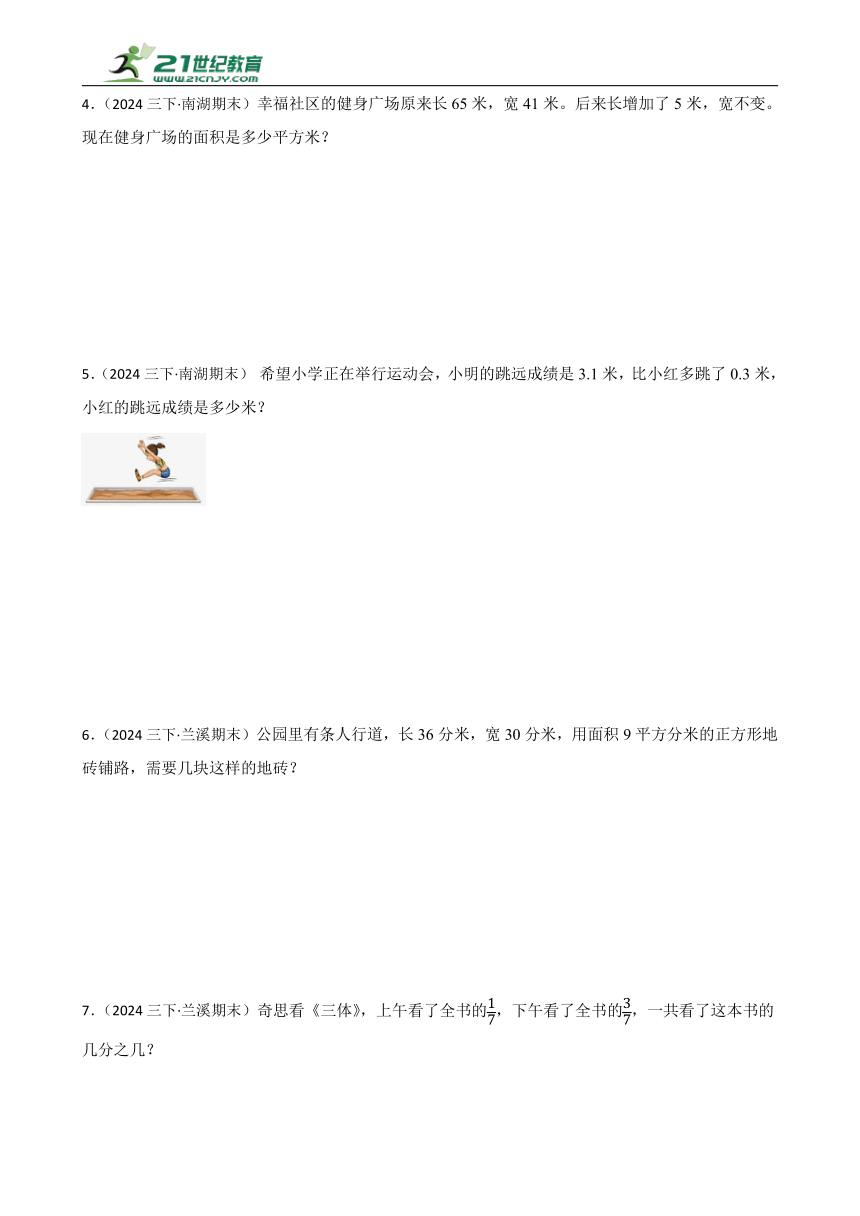 21世纪教育
www.21cnjy.com

4.（2024 三下·南湖期末）幸福社区的健身广场原来长 65 米，宽 41 米。后来长增加了 5 米，宽不变。现在健身广场的面积是多少平方米？

5.（2024 三下·南湖期末） 希望小学正在举行运动会，小明的跳远成绩是 3.1 米，比小红多跳了 0.3 米，小红的跳远成绩是多少米？

6.（2024 三下·兰溪期末）公园里有条人行道，长 36 分米，宽 30 分米，用面积 9 平方分米的正方形地砖铺路，需要几块这样的地砖？

7.（2024 三下·兰溪期末）奇思看《三体》，上午看了全书的$\frac{1}{7}$，下午看了全书的$\frac{3}{7}$，一共看了这本书的几分之几？